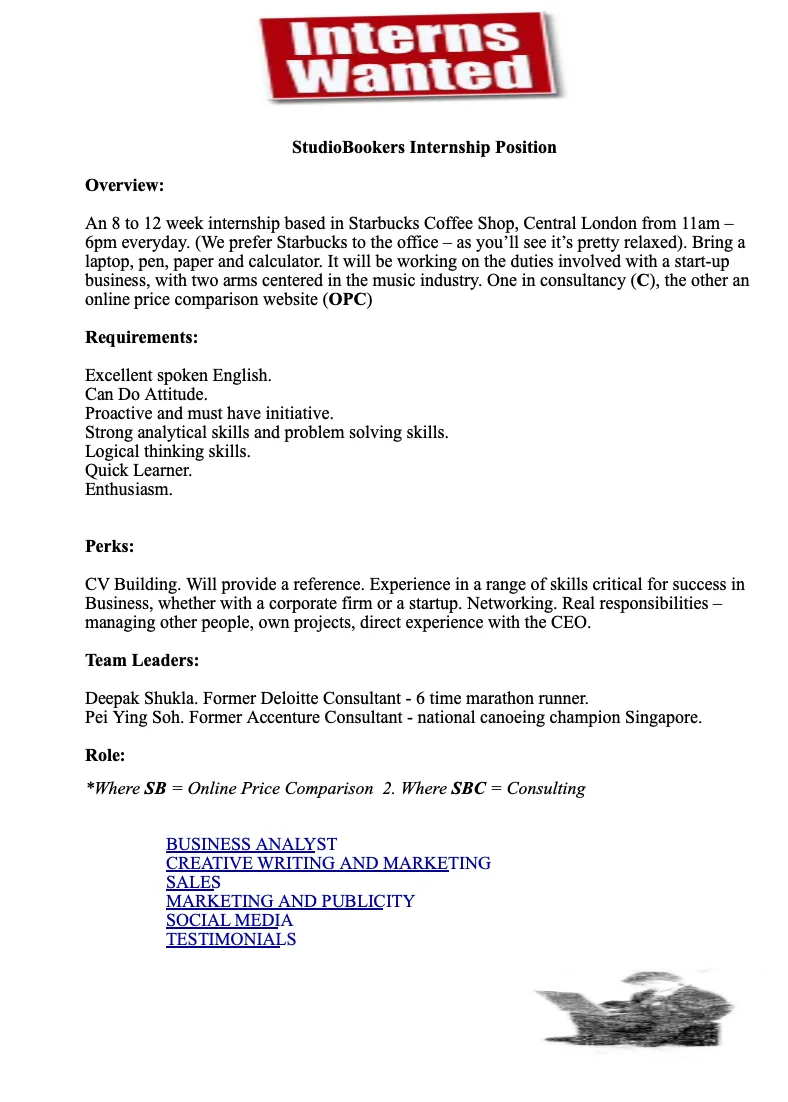 Interns Wanted

StudioBookers Internship Position

Overview:

An 8 to 12 week internship based in Starbucks Coffee Shop, Central London from 11am – 6pm everyday. (We prefer Starbucks to the office – as you'll see it's pretty relaxed). Bring a laptop, pen, paper and calculator. It will be working on the duties involved with a start-up business, with two arms centered in the music industry. One in consultancy (C), the other an online price comparison website (OPC)

Requirements:

Excellent spoken English.
Can Do Attitude.
Proactive and must have initiative.
Strong analytical skills and problem solving skills.
Logical thinking skills.
Quick Learner.
Enthusiasm.

Perks:

CV Building. Will provide a reference. Experience in a range of skills critical for success in Business, whether with a corporate firm or a startup. Networking. Real responsibilities – managing other people, own projects, direct experience with the CEO.

Team Leaders:

Deepak Shukla. Former Deloitte Consultant - 6 time marathon runner.
Pei Ying Soh. Former Accenture Consultant - national canoeing champion Singapore.

Role:

*Where SB = Online Price Comparison 2. Where SBC = Consulting

BUSINESS ANALYST
CREATIVE WRITING AND MARKETING
SALES
MARKETING AND PUBLICITY
SOCIAL MEDIA
TESTIMONIALS